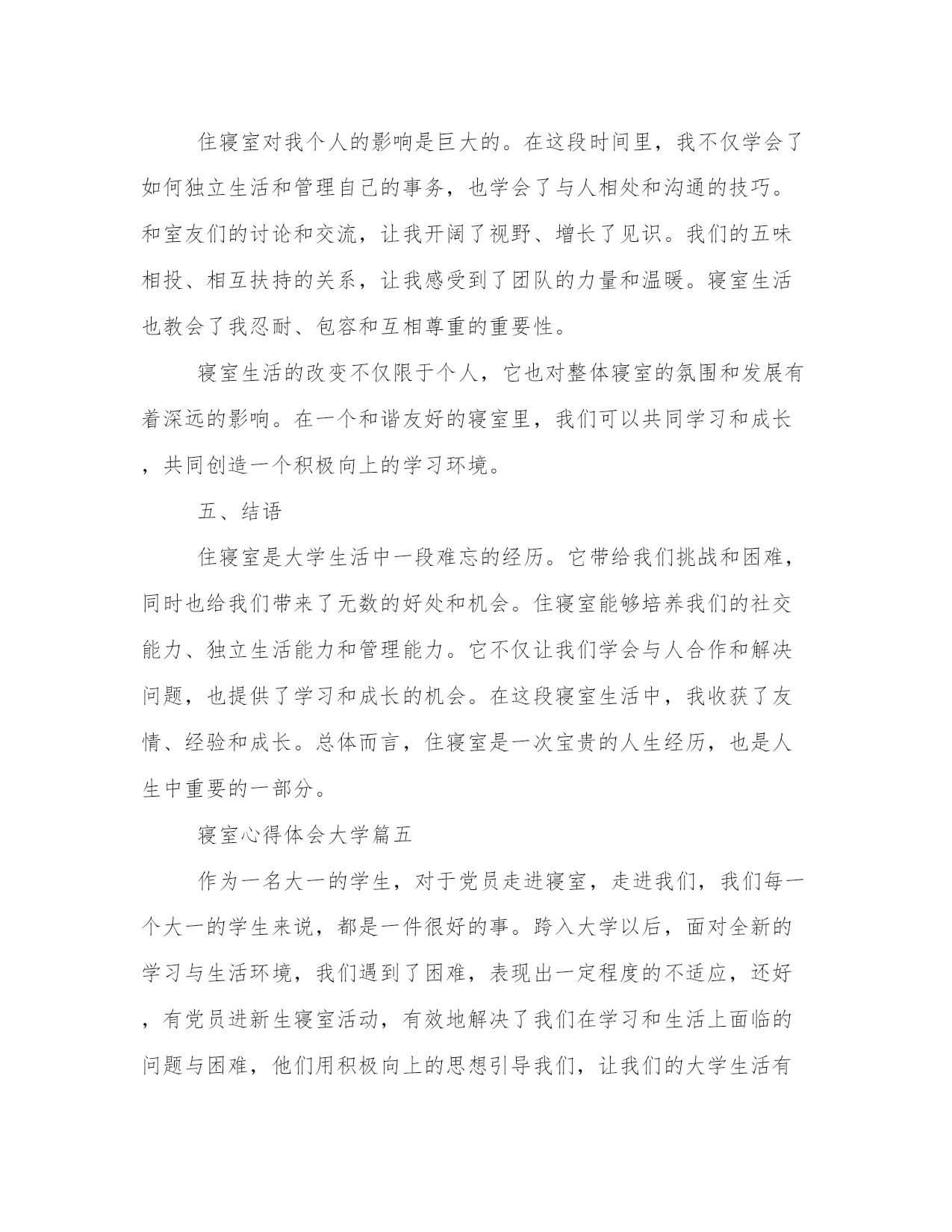 住寝室对我个人的影响是巨大的。在这段时间里，我不仅学会了如何独立生活和管理自己的事务，也学会了与人相处和沟通的技巧。和室友们的讨论和交流，让我开阔了视野、增长了见识。我们的五味相投、相互扶持的关系，让我感受到了团队的力量和温暖。寝室生活也教会了我忍耐、包容和互相尊重的重要性。

寝室生活的改变不仅限于个人，它也对整体寝室的氛围和发展有着深远的影响。在一个和谐友好的寝室里，我们可以共同学习和成长，共同创造一个积极向上的学习环境。

五、结语

住寝室是大学生活中一段难忘的经历。它带给我们挑战和困难，同时也给我们带来了无数的好处和机会。住寝室能够培养我们的社交能力、独立生活能力和管理能力。它不仅让我们学会与人合作和解决问题，也提供了学习和成长的机会。在这段寝室生活中，我收获了友情、经验和成长。总体而言，住寝室是一次宝贵的人生经历，也是人生中重要的一部分。

寝室心得体会大学篇五

作为一名大一的学生，对于党员走进寝室，走进我们，我们每一个大一的学生来说，都是一件很好的事。跨入大学以后，面对全新的学习与生活环境，我们遇到了困难，表现出一定程度的不适应，还好，有党员进新生寝室活动，有效地解决了我们在学习和生活上面临的问题与困难，他们用积极向上的思想引导我们，让我们的大学生活有